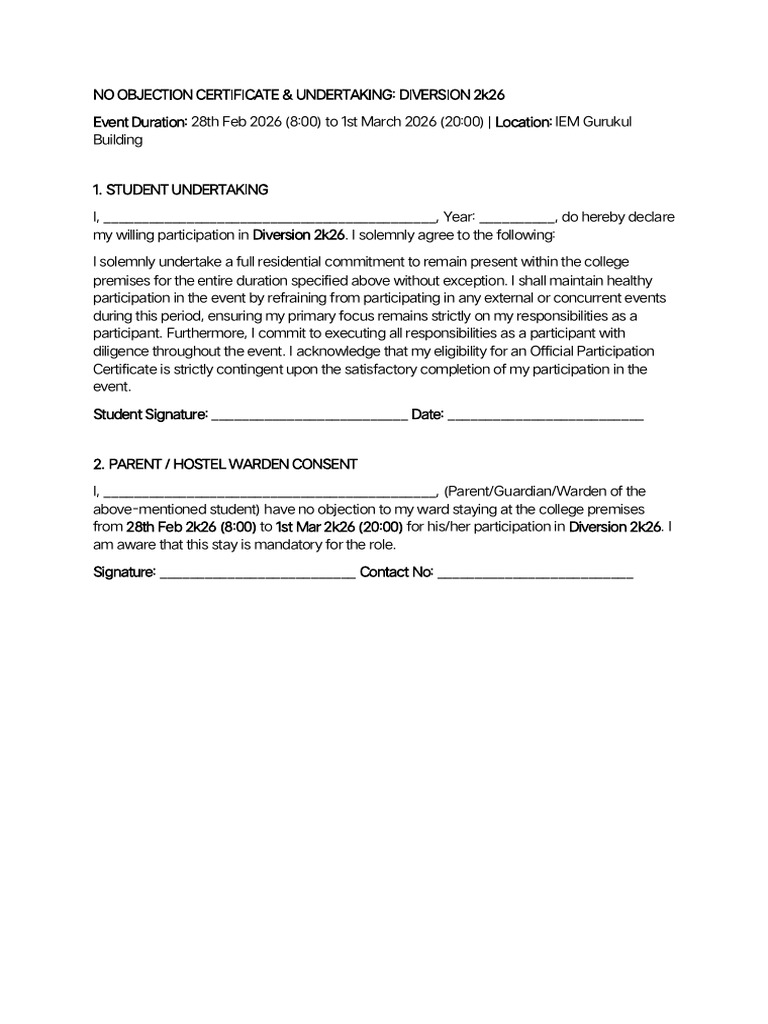 NO OBJECTION CERTIFICATE & UNDERTAKING: DIVERSION 2k26

Event Duration: 28th Feb 2026 (8:00) to 1st March 2026 (20:00) | Location: IEM Gurukul Building

1. STUDENT UNDERTAKING

I, ____, Year: ____, do hereby declare my willing participation in Diversion 2k26. I solemnly agree to the following:

I solemnly undertake a full residential commitment to remain present within the college premises for the entire duration specified above without exception. I shall maintain healthy participation in the event by refraining from participating in any external or concurrent events during this period, ensuring my primary focus remains strictly on my responsibilities as a participant. Furthermore, I commit to executing all responsibilities as a participant with diligence throughout the event. I acknowledge that my eligibility for an Official Participation Certificate is strictly contingent upon the satisfactory completion of my participation in the event.

Student Signature: ____ Date: ____

2. PARENT / HOSTEL WARDEN CONSENT

I, ____, (Parent/Guardian/Warden of the above-mentioned student) have no objection to my ward staying at the college premises from 28th Feb 2k26 (8:00) to 1st Mar 2k26 (20:00) for his/her participation in Diversion 2k26. I am aware that this stay is mandatory for the role.

Signature: ____ Contact No: ____